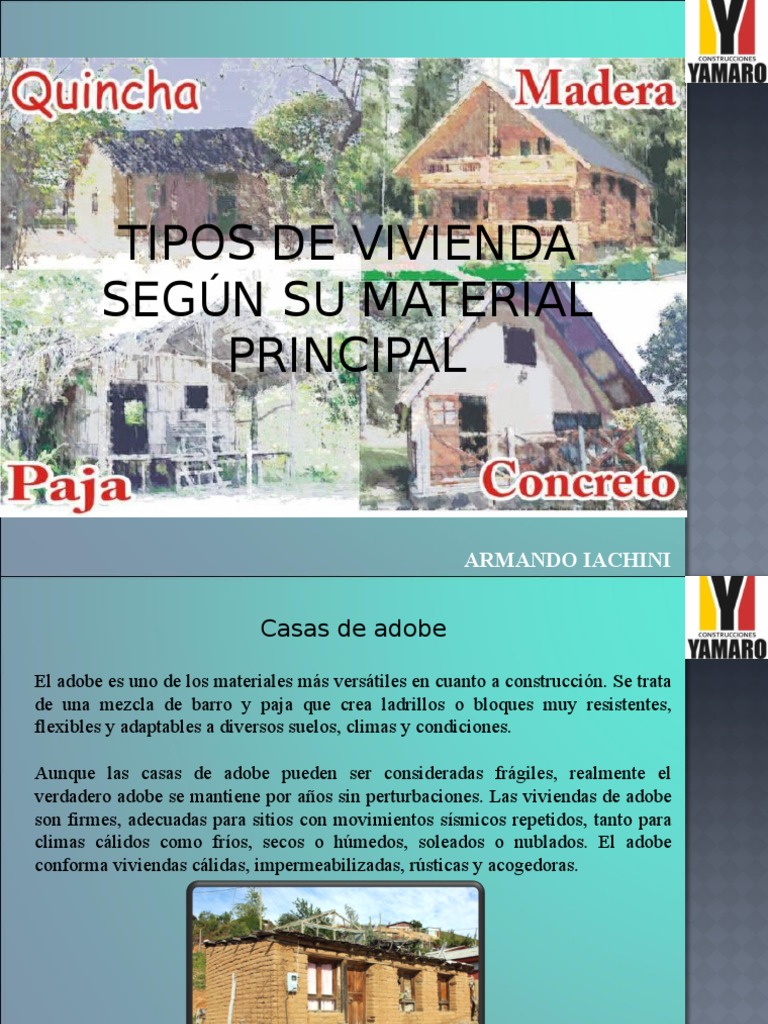 CONSTRUCCIONES
YAMARO

Quincha

Madera

TIPOS DE VIVIENDA SEGÚN SU MATERIAL PRINCIPAL

Paja

Concreto

ARMANDO IACHINI

CONSTRUCCIONES
YAMARO

Casas de adobe

El adobe es uno de los materiales más versátiles en cuanto a construcción. Se trata de una mezcla de barro y paja que crea ladrillos o bloques muy resistentes, flexibles y adaptables a diversos suelos, climas y condiciones.

Aunque las casas de adobe pueden ser consideradas frágiles, realmente el verdadero adobe se mantiene por años sin perturbaciones. Las viviendas de adobe son firmes, adecuadas para sitios con movimientos sísmicos repetidos, tanto para climas cálidos como fríos, secos o húmedos, soleados o nublados. El adobe conforma viviendas cálidas, impermeabilizadas, rústicas y acogedoras.